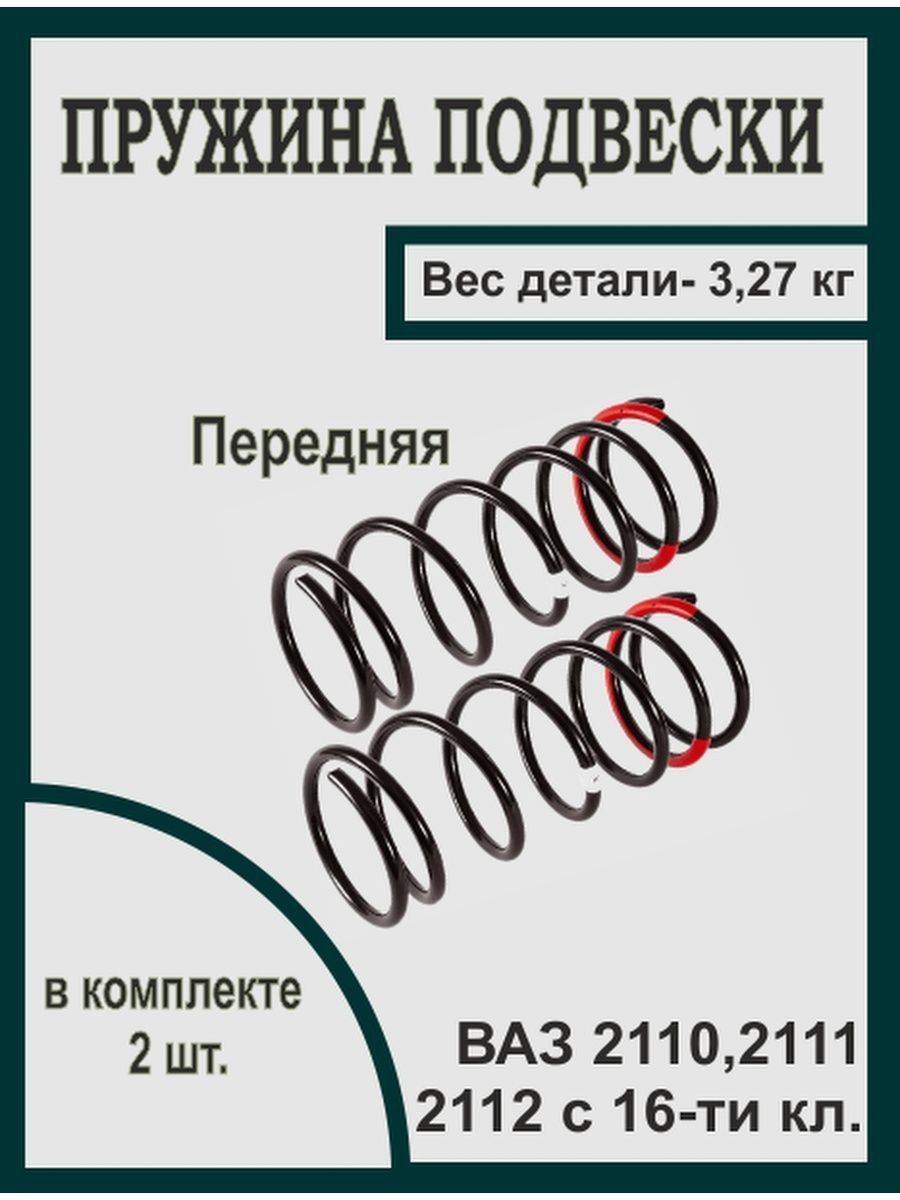 ПРУЖИНА ПОДВЕСКИ

Вес детали- 3,27 кг

Передняя

в комплекте 2 шт.

ВАЗ 2110,2111
2112 с 16-ти кл.